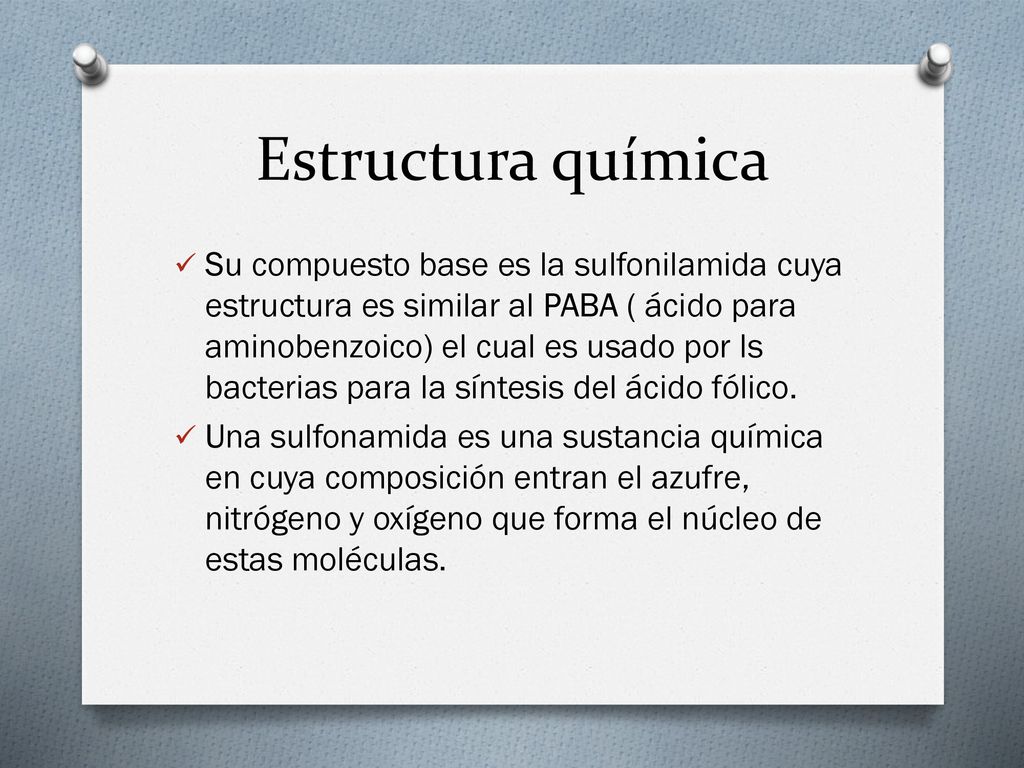 Estructura química

✓ Su compuesto base es la sulfonilamida cuya estructura es similar al PABA ( ácido para aminobenzoico) el cual es usado por ls bacterias para la síntesis del ácido fólico.

✓ Una sulfonamida es una sustancia química en cuya composición entran el azufre, nitrógeno y oxígeno que forma el núcleo de estas moléculas.